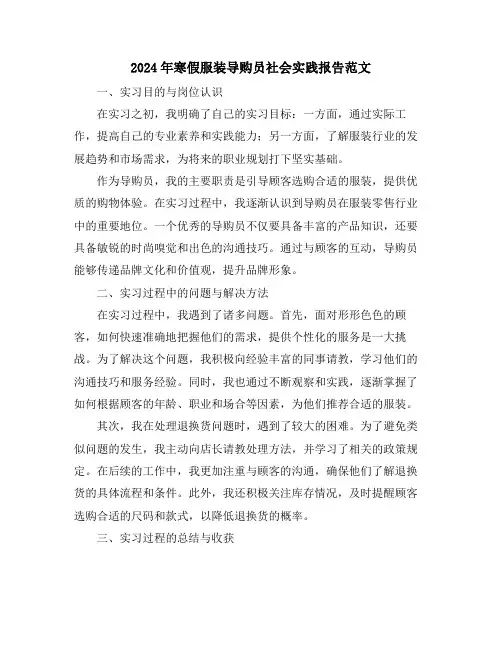 2024年寒假服装导购员社会实践报告范文

一、实习目的与岗位认识

在实习之初，我明确了自己的实习目标：一方面，通过实际工作，提高自己的专业素养和实践能力；另一方面，了解服装行业的发展趋势和市场需求，为将来的职业规划打下坚实基础。

作为导购员，我的主要职责是引导顾客选购合适的服装，提供优质的购物体验。在实习过程中，我逐渐认识到导购员在服装零售行业中的重要地位。一个优秀的导购员不仅要具备丰富的产品知识，还要具备敏锐的时尚嗅觉和出色的沟通技巧。通过与顾客的互动，导购员能够传递品牌文化和价值观，提升品牌形象。

二、实习过程中的问题与解决方法

在实习过程中，我遇到了诸多问题。首先，面对形形色色的顾客，如何快速准确地把握他们的需求，提供个性化的服务是一大挑战。为了解决这个问题，我积极向经验丰富的同事请教，学习他们的沟通技巧和服务经验。同时，我也通过不断观察和实践，逐渐掌握了如何根据顾客的年龄、职业和场合等因素，为他们推荐合适的服装。

其次，我在处理退换货问题时，遇到了较大的困难。为了避免类似问题的发生，我主动向店长请教处理方法，并学习了相关的政策规定。在后续的工作中，我更加注重与顾客的沟通，确保他们了解退换货的具体流程和条件。此外，我还积极关注库存情况，及时提醒顾客选购合适的尺码和款式，以降低退换货的概率。

三、实习过程的总结与收获